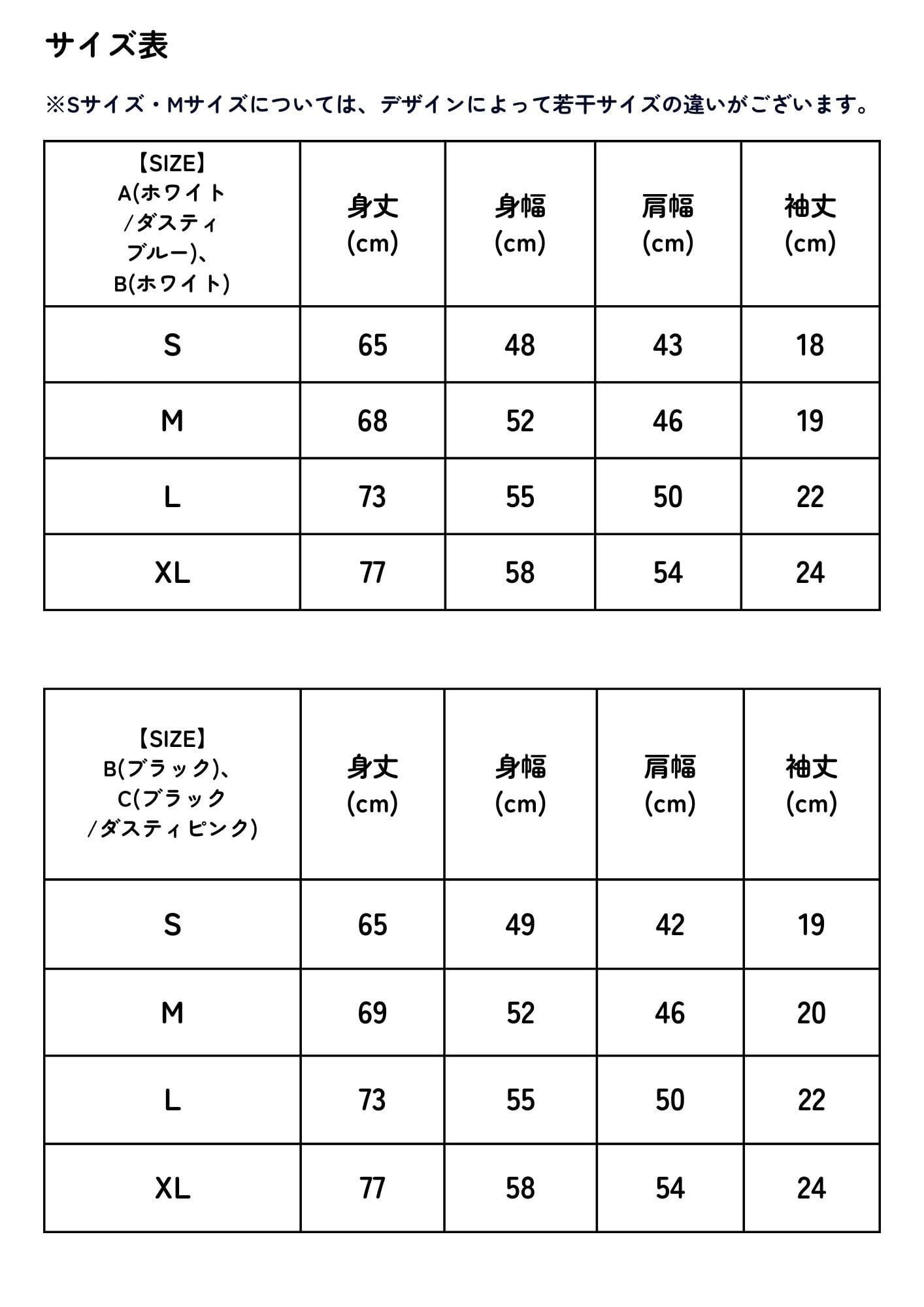 サイズ表

※Sサイズ・Mサイズについては、デザインによって若干サイズの違いがございます。

| 【SIZE】 A(ホワイト /ダスティ ブルー)、 B(ホワイト) | 身丈 (cm) | 身幅 (cm) | 肩幅 (cm) | 袖丈 (cm) |
|---|---|---|---|---|
| S | 65 | 48 | 43 | 18 |
| M | 68 | 52 | 46 | 19 |
| L | 73 | 55 | 50 | 22 |
| XL | 77 | 58 | 54 | 24 |

| 【SIZE】 B(ブラック)、 C(ブラック /ダスティピンク) | 身丈 (cm) | 身幅 (cm) | 肩幅 (cm) | 袖丈 (cm) |
|---|---|---|---|---|
| S | 65 | 49 | 42 | 19 |
| M | 69 | 52 | 46 | 20 |
| L | 73 | 55 | 50 | 22 |
| XL | 77 | 58 | 54 | 24 |